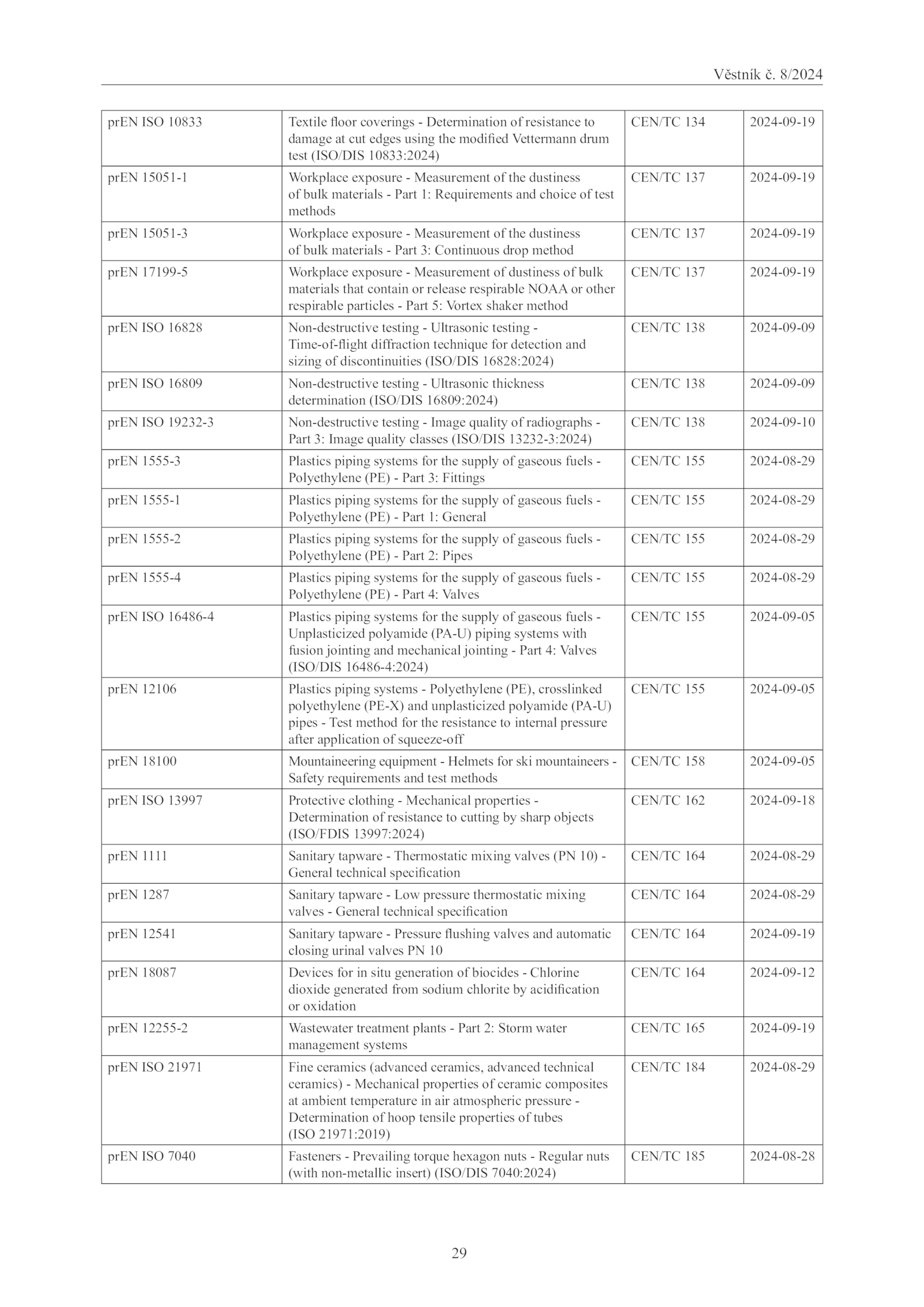 Věstník č. 8/2024

| | | | |
|---|---|---|---|
| prEN ISO 10833 | Textile floor coverings - Determination of resistance to damage at cut edges using the modified Vettermann drum test (ISO/DIS 10833:2024) | CEN/TC 134 | 2024-09-19 |
| prEN 15051-1 | Workplace exposure - Measurement of the dustiness of bulk materials - Part 1: Requirements and choice of test methods | CEN/TC 137 | 2024-09-19 |
| prEN 15051-3 | Workplace exposure - Measurement of the dustiness of bulk materials - Part 3: Continuous drop method | CEN/TC 137 | 2024-09-19 |
| prEN 17199-5 | Workplace exposure - Measurement of dustiness of bulk materials that contain or release respirable NOAA or other respirable particles - Part 5: Vortex shaker method | CEN/TC 137 | 2024-09-19 |
| prEN ISO 16828 | Non-destructive testing - Ultrasonic testing - Time-of-flight diffraction technique for detection and sizing of discontinuities (ISO/DIS 16828:2024) | CEN/TC 138 | 2024-09-09 |
| prEN ISO 16809 | Non-destructive testing - Ultrasonic thickness determination (ISO/DIS 16809:2024) | CEN/TC 138 | 2024-09-09 |
| prEN ISO 19232-3 | Non-destructive testing - Image quality of radiographs - Part 3: Image quality classes (ISO/DIS 13232-3:2024) | CEN/TC 138 | 2024-09-10 |
| prEN 1555-3 | Plastics piping systems for the supply of gaseous fuels - Polyethylene (PE) - Part 3: Fittings | CEN/TC 155 | 2024-08-29 |
| prEN 1555-1 | Plastics piping systems for the supply of gaseous fuels - Polyethylene (PE) - Part 1: General | CEN/TC 155 | 2024-08-29 |
| prEN 1555-2 | Plastics piping systems for the supply of gaseous fuels - Polyethylene (PE) - Part 2: Pipes | CEN/TC 155 | 2024-08-29 |
| prEN 1555-4 | Plastics piping systems for the supply of gaseous fuels - Polyethylene (PE) - Part 4: Valves | CEN/TC 155 | 2024-08-29 |
| prEN ISO 16486-4 | Plastics piping systems for the supply of gaseous fuels - Unplasticized polyamide (PA-U) piping systems with fusion jointing and mechanical jointing - Part 4: Valves (ISO/DIS 16486-4:2024) | CEN/TC 155 | 2024-09-05 |
| prEN 12106 | Plastics piping systems - Polyethylene (PE), crosslinked polyethylene (PE-X) and unplasticized polyamide (PA-U) pipes - Test method for the resistance to internal pressure after application of squeeze-off | CEN/TC 155 | 2024-09-05 |
| prEN 18100 | Mountaineering equipment - Helmets for ski mountaineers - Safety requirements and test methods | CEN/TC 158 | 2024-09-05 |
| prEN ISO 13997 | Protective clothing - Mechanical properties - Determination of resistance to cutting by sharp objects (ISO/FDIS 13997:2024) | CEN/TC 162 | 2024-09-18 |
| prEN 1111 | Sanitary tapware - Thermostatic mixing valves (PN 10) - General technical specification | CEN/TC 164 | 2024-08-29 |
| prEN 1287 | Sanitary tapware - Low pressure thermostatic mixing valves - General technical specification | CEN/TC 164 | 2024-08-29 |
| prEN 12541 | Sanitary tapware - Pressure flushing valves and automatic closing urinal valves PN 10 | CEN/TC 164 | 2024-09-19 |
| prEN 18087 | Devices for in situ generation of biocides - Chlorine dioxide generated from sodium chlorite by acidification or oxidation | CEN/TC 164 | 2024-09-12 |
| prEN 12255-2 | Wastewater treatment plants - Part 2: Storm water management systems | CEN/TC 165 | 2024-09-19 |
| prEN ISO 21971 | Fine ceramics (advanced ceramics, advanced technical ceramics) - Mechanical properties of ceramic composites at ambient temperature in air atmospheric pressure - Determination of hoop tensile properties of tubes (ISO 21971:2019) | CEN/TC 184 | 2024-08-29 |
| prEN ISO 7040 | Fasteners - Prevailing torque hexagon nuts - Regular nuts (with non-metallic insert) (ISO/DIS 7040:2024) | CEN/TC 185 | 2024-08-28 |

29